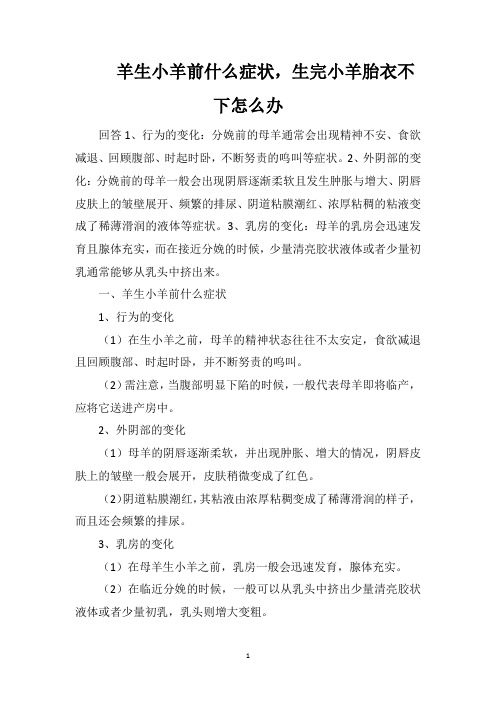 羊生小羊前什么症状，生完小羊胎衣不下怎么办

回答 1、行为的变化：分娩前的母羊通常会出现精神不安、食欲减退、回顾腹部、时起时卧，不断努责的鸣叫等症状。2、外阴部的变化：分娩前的母羊一般会出现阴唇逐渐柔软且发生肿胀与增大、阴唇皮肤上的皱壁展开、频繁的排尿、阴道粘膜潮红、浓厚粘稠的粘液变成了稀薄滑润的液体等症状。3、乳房的变化：母羊的乳房会迅速发育且腺体充实，而在接近分娩的时候，少量清亮胶状液体或者少量初乳通常能够从乳头中挤出来。

一、羊生小羊前什么症状

1、行为的变化

（1）在生小羊之前，母羊的精神状态往往不太安定，食欲减退且回顾腹部、时起时卧，并不断努责的鸣叫。

（2）需注意，当腹部明显下陷的时候，一般代表母羊即将临产，应将它送进产房中。

2、外阴部的变化

（1）母羊的阴唇逐渐柔软，并出现肿胀、增大的情况，阴唇皮肤上的皱壁一般会展开，皮肤稍微变成了红色。

（2）阴道粘膜潮红，其粘液由浓厚粘稠变成了稀薄滑润的样子，而且还会频繁的排尿。

3、乳房的变化

（1）在母羊生小羊之前，乳房一般会迅速发育，腺体充实。

（2）在临近分娩的时候，一般可以从乳头中挤出少量清亮胶状液体或者少量初乳，乳头则增大变粗。

1